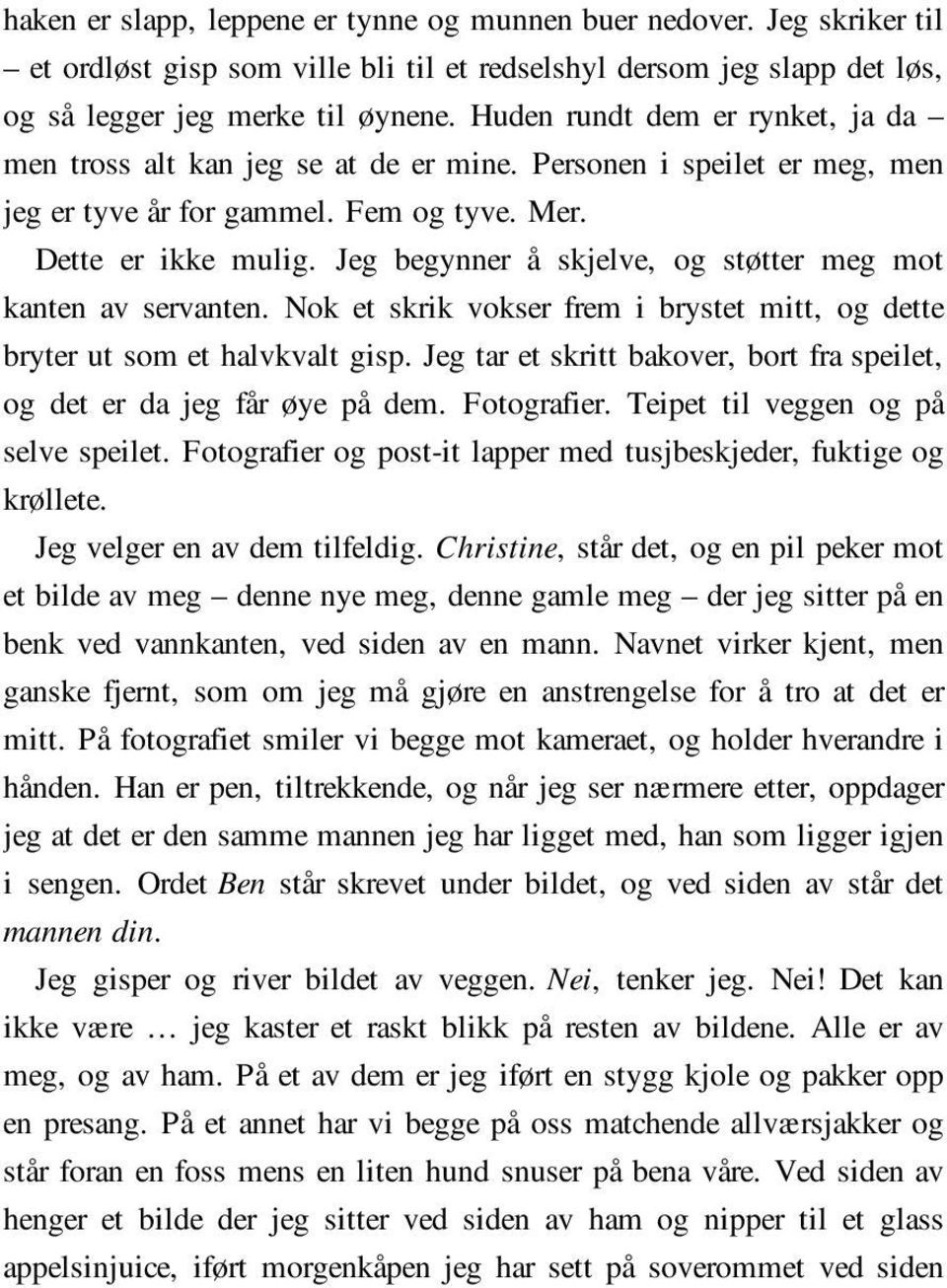 haken er slapp, leppene er tynne og munnen buer nedover. Jeg skriker til – et ordløst gisp som ville bli til et redselshyl dersom jeg slapp det løs, og så legger jeg merke til øynene. Huden rundt dem er rynket, ja da – men tross alt kan jeg se at de er mine. Personen i speilet er meg, men jeg er tyve år for gammel. Fem og tyve. Mer.

Dette er ikke mulig. Jeg begynner å skjelve, og støtter meg mot kanten av servanten. Nok et skrik vokser frem i brystet mitt, og dette bryter ut som et halvkvalt gisp. Jeg tar et skritt bakover, bort fra speilet, og det er da jeg får øye på dem. Fotografier. Teipet til veggen og på selve speilet. Fotografier og post-it lapper med tusjbeskjeder, fuktige og krøllete.

Jeg velger en av dem tilfeldig. Christine, står det, og en pil peker mot et bilde av meg – denne nye meg, denne gamle meg – der jeg sitter på en benk ved vannkanten, ved siden av en mann. Navnet virker kjent, men ganske fjernt, som om jeg må gjøre en anstrengelse for å tro at det er mitt. På fotografiet smiler vi begge mot kameraet, og holder hverandre i hånden. Han er pen, tiltrekkende, og når jeg ser nærmere etter, oppdager jeg at det er den samme mannen jeg har ligget med, han som ligger igjen i sengen. Ordet Ben står skrevet under bildet, og ved siden av står det mannen din.

Jeg gisper og river bildet av veggen. Nei, tenker jeg. Nei! Det kan ikke være … jeg kaster et raskt blikk på resten av bildene. Alle er av meg, og av ham. På et av dem er jeg iført en stygg kjole og pakker opp en presang. På et annet har vi begge på oss matchende allværsjakker og står foran en foss mens en liten hund snuser på bena våre. Ved siden av henger et bilde der jeg sitter ved siden av ham og nipper til et glass appelsinjuice, iført morgenkåpen jeg har sett på soverommet ved siden